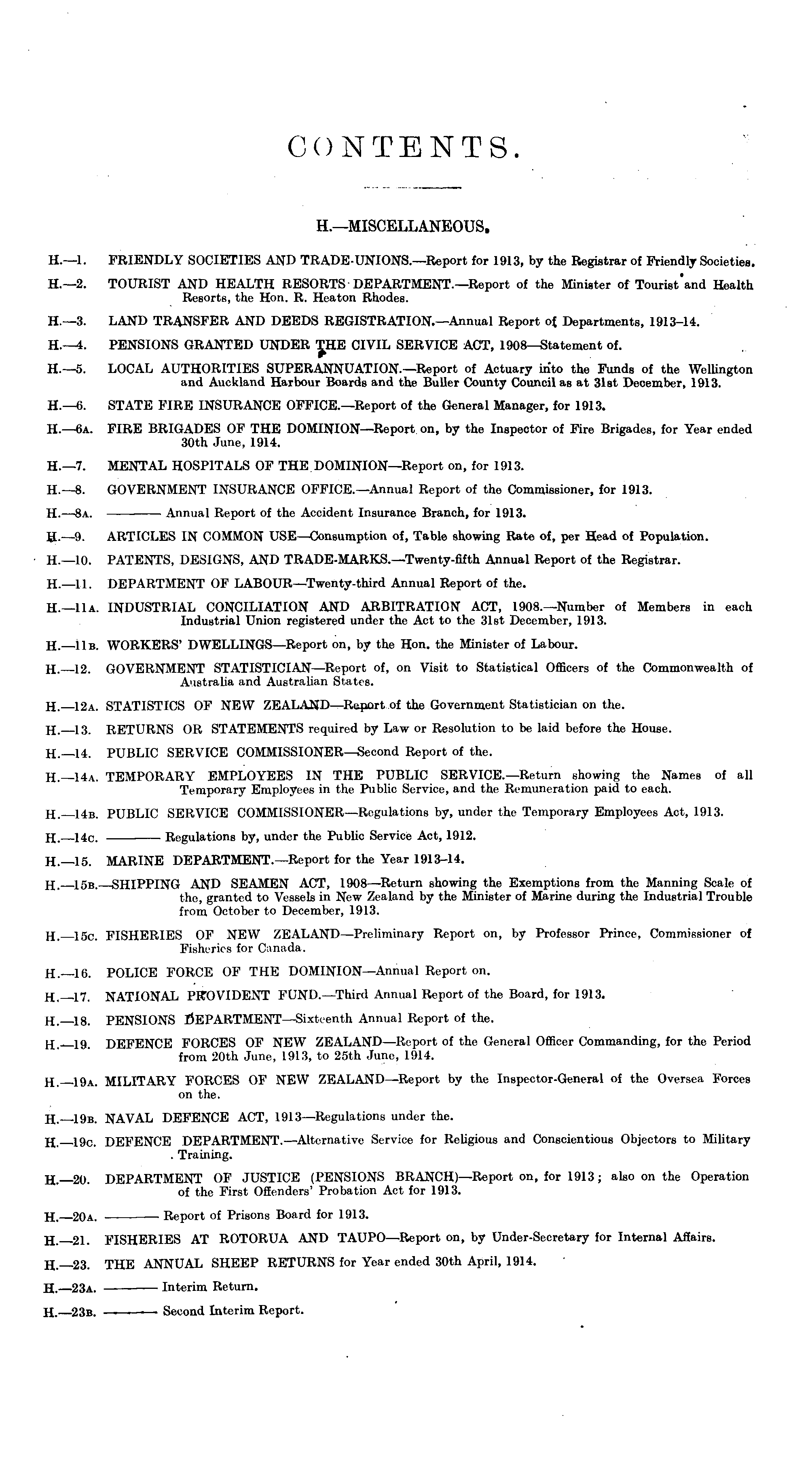 CONTENTS.

H.—MISCELLANEOUS.

H.—1. FRIENDLY SOCIETIES AND TRADE-UNIONS.—Report for 1913, by the Registrar of Friendly Societies.

H.—2. TOURIST AND HEALTH RESORTS DEPARTMENT.—Report of the Minister of Tourist and Health Resorts, the Hon. R. Heaton Rhodes.

H.—3. LAND TRANSFER AND DEEDS REGISTRATION.—Annual Report of Departments, 1913–14.

H.—4. PENSIONS GRANTED UNDER THE CIVIL SERVICE ACT, 1908—Statement of.

H.—5. LOCAL AUTHORITIES SUPERANNUATION.—Report of Actuary into the Funds of the Wellington and Auckland Harbour Boards and the Buller County Council as at 31st December, 1913.

H.—6. STATE FIRE INSURANCE OFFICE.—Report of the General Manager, for 1913.

H.—6A. FIRE BRIGADES OF THE DOMINION—Report on, by the Inspector of Fire Brigades, for Year ended 30th June, 1914.

H.—7. MENTAL HOSPITALS OF THE DOMINION—Report on, for 1913.

H.—8. GOVERNMENT INSURANCE OFFICE.—Annual Report of the Commissioner, for 1913.

H.—8A. ——— Annual Report of the Accident Insurance Branch, for 1913.

H.—9. ARTICLES IN COMMON USE—Consumption of, Table showing Rate of, per Head of Population.

H.—10. PATENTS, DESIGNS, AND TRADE-MARKS.—Twenty-fifth Annual Report of the Registrar.

H.—11. DEPARTMENT OF LABOUR—Twenty-third Annual Report of the.

H.—11A. INDUSTRIAL CONCILIATION AND ARBITRATION ACT, 1908.—Number of Members in each Industrial Union registered under the Act to the 31st December, 1913.

H.—11B. WORKERS' DWELLINGS—Report on, by the Hon. the Minister of Labour.

H.—12. GOVERNMENT STATISTICIAN—Report of, on Visit to Statistical Officers of the Commonwealth of Australia and Australian States.

H.—12A. STATISTICS OF NEW ZEALAND—Report of the Government Statistician on the.

H.—13. RETURNS OR STATEMENTS required by Law or Resolution to be laid before the House.

H.—14. PUBLIC SERVICE COMMISSIONER—Second Report of the.

H.—14A. TEMPORARY EMPLOYEES IN THE PUBLIC SERVICE.—Return showing the Names of all Temporary Employees in the Public Service, and the Remuneration paid to each.

H.—14B. PUBLIC SERVICE COMMISSIONER—Regulations by, under the Temporary Employees Act, 1913.

H.—14C. ——— Regulations by, under the Public Service Act, 1912.

H.—15. MARINE DEPARTMENT.—Report for the Year 1913–14.

H.—15B.—SHIPPING AND SEAMEN ACT, 1908—Return showing the Exemptions from the Manning Scale of the, granted to Vessels in New Zealand by the Minister of Marine during the Industrial Trouble from October to December, 1913.

H.—15C. FISHERIES OF NEW ZEALAND—Preliminary Report on, by Professor Prince, Commissioner of Fisheries for Canada.

H.—16. POLICE FORCE OF THE DOMINION—Annual Report on.

H.—17. NATIONAL PROVIDENT FUND.—Third Annual Report of the Board, for 1913.

H.—18. PENSIONS DEPARTMENT—Sixteenth Annual Report of the.

H.—19. DEFENCE FORCES OF NEW ZEALAND—Report of the General Officer Commanding, for the Period from 20th June, 1913, to 25th June, 1914.

H.—19A. MILITARY FORCES OF NEW ZEALAND—Report by the Inspector-General of the Oversea Forces on the.

H.—19B. NAVAL DEFENCE ACT, 1913—Regulations under the.

H.—19C. DEFENCE DEPARTMENT.—Alternative Service for Religious and Conscientious Objectors to Military Training.

H.—20. DEPARTMENT OF JUSTICE (PENSIONS BRANCH)—Report on, for 1913; also on the Operation of the First Offenders' Probation Act for 1913.

H.—20A. ——— Report of Prisons Board for 1913.

H.—21. FISHERIES AT ROTORUA AND TAUPO—Report on, by Under-Secretary for Internal Affairs.

H.—23. THE ANNUAL SHEEP RETURNS for Year ended 30th April, 1914.

H.—23A. ——— Interim Return.

H.—23B. ——— Second Interim Report.